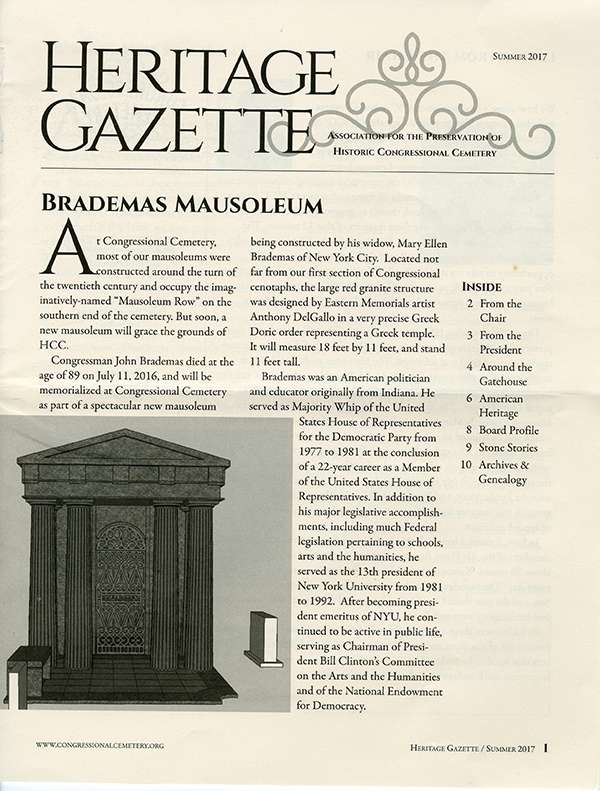 HERITAGE GAZETTE

SUMMER 2017

ASSOCIATION FOR THE PRESERVATION OF HISTORIC CONGRESSIONAL CEMETERY

BRADEMAS MAUSOLEUM

At Congressional Cemetery, most of our mausoleums were constructed around the turn of the twentieth century and occupy the imaginatively-named "Mausoleum Row" on the southern end of the cemetery. But soon, a new mausoleum will grace the grounds of HCC.

Congressman John Brademas died at the age of 89 on July 11, 2016, and will be memorialized at Congressional Cemetery as part of a spectacular new mausoleum being constructed by his widow, Mary Ellen Brademas of New York City. Located not far from our first section of Congressional cenotaphs, the large red granite structure was designed by Eastern Memorials artist Anthony DelGallo in a very precise Greek Doric order representing a Greek temple. It will measure 18 feet by 11 feet, and stand 11 feet tall.

Brademas was an American politician and educator originally from Indiana. He served as Majority Whip of the United States House of Representatives for the Democratic Party from 1977 to 1981 at the conclusion of a 22-year career as a Member of the United States House of Representatives. In addition to his major legislative accomplishments, including much Federal legislation pertaining to schools, arts and the humanities, he served as the 13th president of New York University from 1981 to 1992. After becoming president emeritus of NYU, he continued to be active in public life, serving as Chairman of President Bill Clinton's Committee on the Arts and the Humanities and of the National Endowment for Democracy.

INSIDE
2 From the Chair
3 From the President
4 Around the Gatehouse
6 American Heritage
8 Board Profile
9 Stone Stories
10 Archives & Genealogy

WWW.CONGRESSIONALCEMETERY.ORG

HERITAGE GAZETTE / SUMMER 2017 1